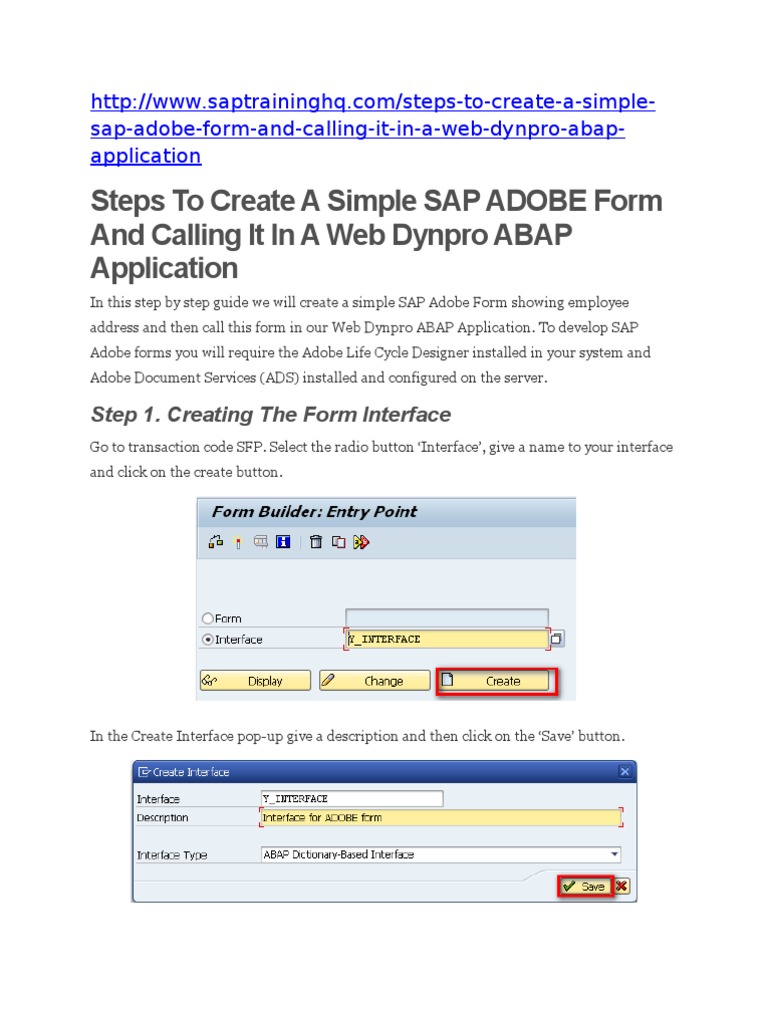 http://www.saptraininghq.com/steps-to-create-a-simple-sap-adobe-form-and-calling-it-in-a-web-dynpro-abap-application

Steps To Create A Simple SAP ADOBE Form And Calling It In A Web Dynpro ABAP Application

In this step by step guide we will create a simple SAP Adobe Form showing employee address and then call this form in our Web Dynpro ABAP Application. To develop SAP Adobe forms you will require the Adobe Life Cycle Designer installed in your system and Adobe Document Services (ADS) installed and configured on the server.

Step 1. Creating The Form Interface

Go to transaction code SFP. Select the radio button 'Interface', give a name to your interface and click on the create button.

Form Builder: Entry Point

Form
Interface Y_INTERFACE

Display Change Create

In the Create Interface pop-up give a description and then click on the 'Save' button.

Create Interface

Interface Y_INTERFACE
Description Interface for ADOBE form

Interface Type ABAP Dictionary-Based Interface

Save